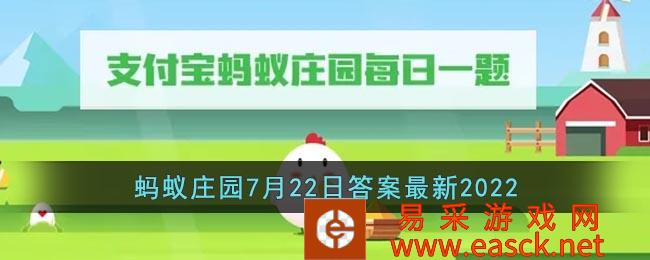 支付宝蚂蚁庄园每日一题

蚂蚁庄园7月22日答案最新2022

易采游戏网
www.easck.net